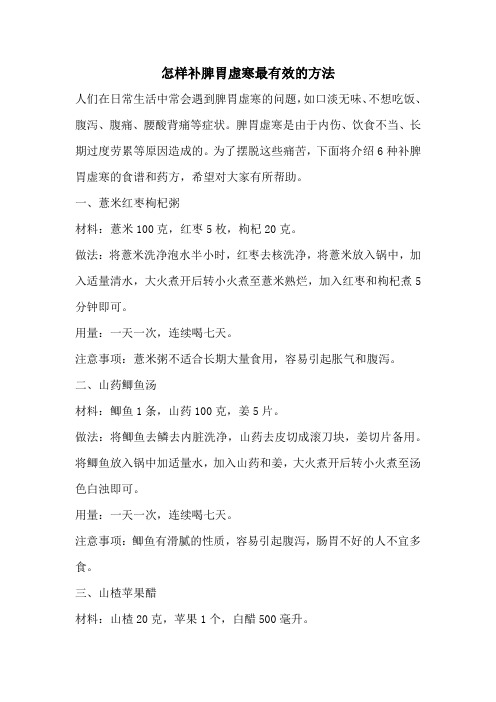 怎样补脾胃虚寒最有效的方法

人们在日常生活中常会遇到脾胃虚寒的问题，如口淡无味、不想吃饭、腹泻、腹痛、腰酸背痛等症状。脾胃虚寒是由于内伤、饮食不当、长期过度劳累等原因造成的。为了摆脱这些痛苦，下面将介绍6种补脾胃虚寒的食谱和药方，希望对大家有所帮助。

一、薏米红枣枸杞粥

材料：薏米100克，红枣5枚，枸杞20克。

做法：将薏米洗净泡水半小时，红枣去核洗净，将薏米放入锅中，加入适量清水，大火煮开后转小火煮至薏米熟烂，加入红枣和枸杞煮5分钟即可。

用量：一天一次，连续喝七天。

注意事项：薏米粥不适合长期大量食用，容易引起胀气和腹泻。

二、山药鲫鱼汤

材料：鲫鱼1条，山药100克，姜5片。

做法：将鲫鱼去鳞去内脏洗净，山药去皮切成滚刀块，姜切片备用。将鲫鱼放入锅中加适量水，加入山药和姜，大火煮开后转小火煮至汤色白浊即可。

用量：一天一次，连续喝七天。

注意事项：鲫鱼有滑腻的性质，容易引起腹泻，肠胃不好的人不宜多食。

三、山楂苹果醋

材料：山楂20克，苹果1个，白醋500毫升。